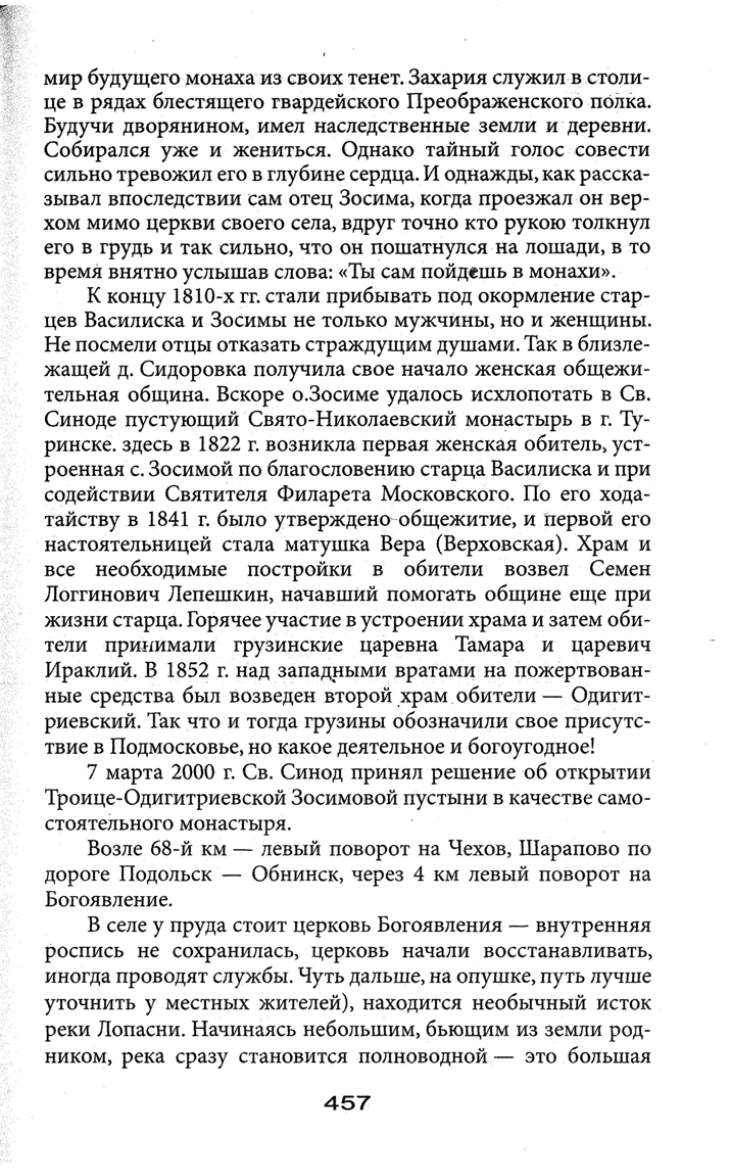 мир будущего монаха из своих тенет. Захария служил в столице в рядах блестящего гвардейского Преображенского полка. Будучи дворянином, имел наследственные земли и деревни. Собирался уже и жениться. Однако тайный голос совести сильно тревожил его в глубине сердца. И однажды, как рассказывал впоследствии сам отец Зосима, когда проезжал он верхом мимо церкви своего села, вдруг точно кто рукою толкнул его в грудь и так сильно, что он пошатнулся на лошади, в то время внятно услышав слова: «Ты сам пойдешь в монахи».

К концу 1810-х гг. стали прибывать под окормление старцев Василиска и Зосимы не только мужчины, но и женщины. Не посмели отцы отказать страждущим душами. Так в близлежащей д. Сидоровка получила свое начало женская общежительная община. Вскоре о.Зосиме удалось исхлопотать в Св. Синоде пустующий Свято-Николаевский монастырь в г. Туринске. здесь в 1822 г. возникла первая женская обитель, устроенная с. Зосимой по благословению старца Василиска и при содействии Святителя Филарета Московского. По его ходатайству в 1841 г. было утверждено общежитие, и первой его настоятельницей стала матушка Вера (Верховская). Храм и все необходимые постройки в обители возвел Семен Логгинович Лепешкин, начавший помогать общине еще при жизни старца. Горячее участие в устроении храма и затем обители принимали грузинские царевна Тамара и царевич Ираклий. В 1852 г. над западными вратами на пожертвованные средства был возведен второй храм обители — Одигитриевский. Так что и тогда грузины обозначили свое присутствие в Подмосковье, но какое деятельное и богоугодное!

7 марта 2000 г. Св. Синод принял решение об открытии Троице-Одигитриевской Зосимовой пустыни в качестве самостоятельного монастыря.

Возле 68-й км — левый поворот на Чехов, Шарапово по дороге Подольск — Обнинск, через 4 км левый поворот на Богоявление.

В селе у пруда стоит церковь Богоявления — внутренняя роспись не сохранилась, церковь начали восстанавливать, иногда проводят службы. Чуть дальше, на опушке, путь лучше уточнить у местных жителей), находится необычный исток реки Лопасни. Начинаясь небольшим, бьющим из земли родником, река сразу становится полноводной — это большая

457